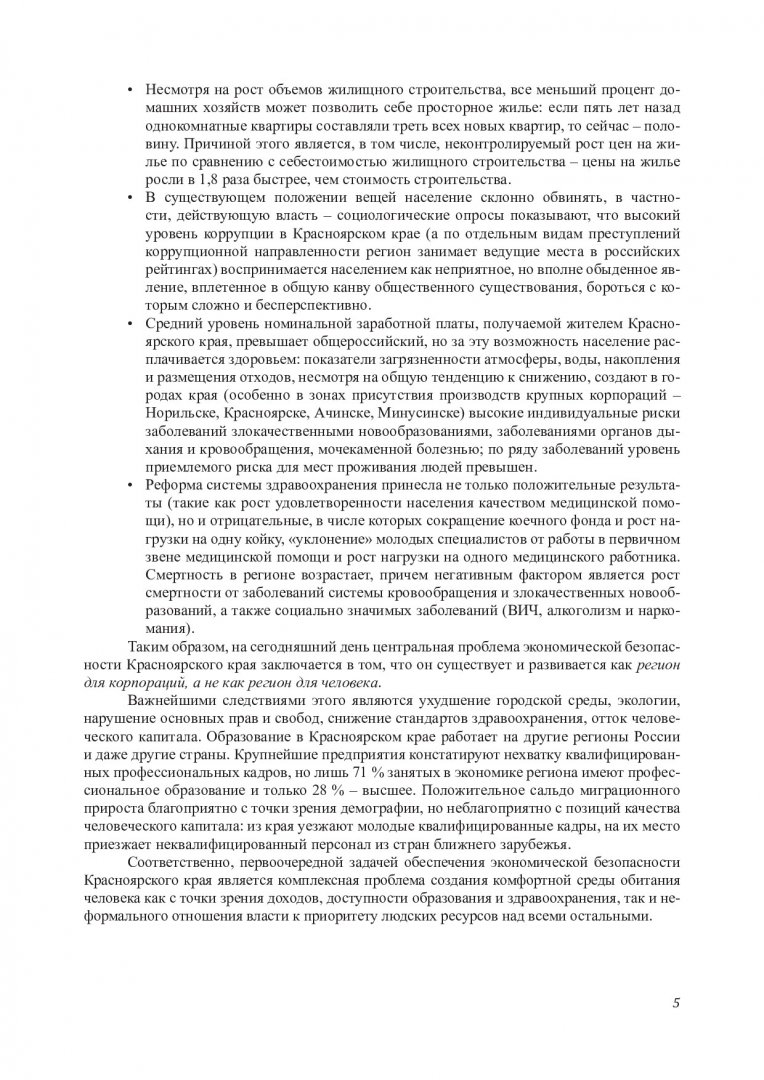 • Несмотря на рост объемов жилищного строительства, все меньший процент домашних хозяйств может позволить себе просторное жилье: если пять лет назад однокомнатные квартиры составляли треть всех новых квартир, то сейчас – половину. Причиной этого является, в том числе, неконтролируемый рост цен на жилье по сравнению с себестоимостью жилищного строительства – цены на жилье росли в 1,8 раза быстрее, чем стоимость строительства.

• В существующем положении вещей население склонно обвинять, в частности, действующую власть – социологические опросы показывают, что высокий уровень коррупции в Красноярском крае (а по отдельным видам преступлений коррупционной направленности регион занимает ведущие места в российских рейтингах) воспринимается населением как неприятное, но вполне обыденное явление, вплетенное в общую канву общественного существования, бороться с которым сложно и бесперспективно.

• Средний уровень номинальной заработной платы, получаемой жителем Красноярского края, превышает общероссийский, но за эту возможность население расплачивается здоровьем: показатели загрязненности атмосферы, воды, накопления и размещения отходов, несмотря на общую тенденцию к снижению, создают в городах края (особенно в зонах присутствия производств крупных корпораций – Норильске, Красноярске, Ачинске, Минусинске) высокие индивидуальные риски заболеваний злокачественными новообразованиями, заболеваниями органов дыхания и кровообращения, мочекаменной болезнью; по ряду заболеваний уровень приемлемого риска для мест проживания людей превышен.

• Реформа системы здравоохранения принесла не только положительные результаты (такие как рост удовлетворенности населения качеством медицинской помощи), но и отрицательные, в числе которых сокращение коечного фонда и рост нагрузки на одну койку, «уклонение» молодых специалистов от работы в первичном звене медицинской помощи и рост нагрузки на одного медицинского работника. Смертность в регионе возрастает, причем негативным фактором является рост смертности от заболеваний системы кровообращения и злокачественных новообразований, а также социально значимых заболеваний (ВИЧ, алкоголизм и наркомания).

Таким образом, на сегодняшний день центральная проблема экономической безопасности Красноярского края заключается в том, что он существует и развивается как регион для корпораций, а не как регион для человека.

Важнейшими следствиями этого являются ухудшение городской среды, экологии, нарушение основных прав и свобод, снижение стандартов здравоохранения, отток человеческого капитала. Образование в Красноярском крае работает на другие регионы России и даже другие страны. Крупнейшие предприятия констатируют нехватку квалифицированных профессиональных кадров, но лишь 71 % занятых в экономике региона имеют профессиональное образование и только 28 % – высшее. Положительное сальдо миграционного прироста благоприятно с точки зрения демографии, но неблагоприятно с позиций качества человеческого капитала: из края уезжают молодые квалифицированные кадры, на их место приезжает неквалифицированный персонал из стран ближнего зарубежья.

Соответственно, первоочередной задачей обеспечения экономической безопасности Красноярского края является комплексная проблема создания комфортной среды обитания человека как с точки зрения доходов, доступности образования и здравоохранения, так и неформального отношения власти к приоритету людских ресурсов над всеми остальными.

5